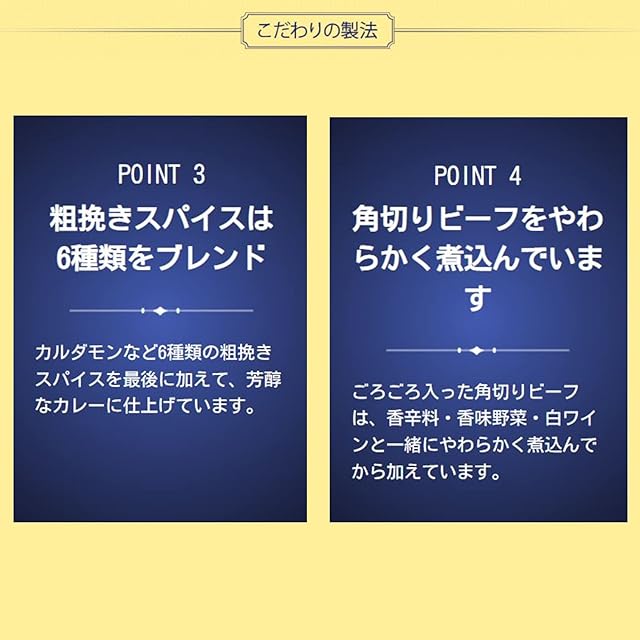 こだわりの製法

POINT 3

粗挽きスパイスは6種類をブレンド

カルダモンなど6種類の粗挽きスパイスを最後に加えて、芳醇なカレーに仕上げています。

POINT 4

角切りビーフをやわらかく煮込んでいます

ごろごろ入った角切りビーフは、香辛料・香味野菜・白ワインと一緒にやわらかく煮込んでから加えています。